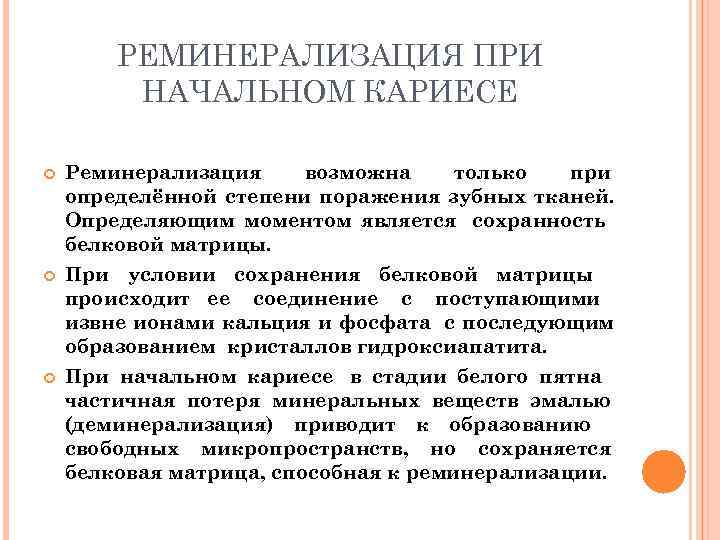 РЕМИНЕРАЛИЗАЦИЯ ПРИ НАЧАЛЬНОМ КАРИЕСЕ

Реминерализация возможна только при определённой степени поражения зубных тканей. Определяющим моментом является сохранность белковой матрицы.

При условии сохранения белковой матрицы происходит ее соединение с поступающими извне ионами кальция и фосфата с последующим образованием кристаллов гидроксиапатита.

При начальном кариесе в стадии белого пятна частичная потеря минеральных веществ эмалью (деминерализация) приводит к образованию свободных микропространств, но сохраняется белковая матрица, способная к реминерализации.